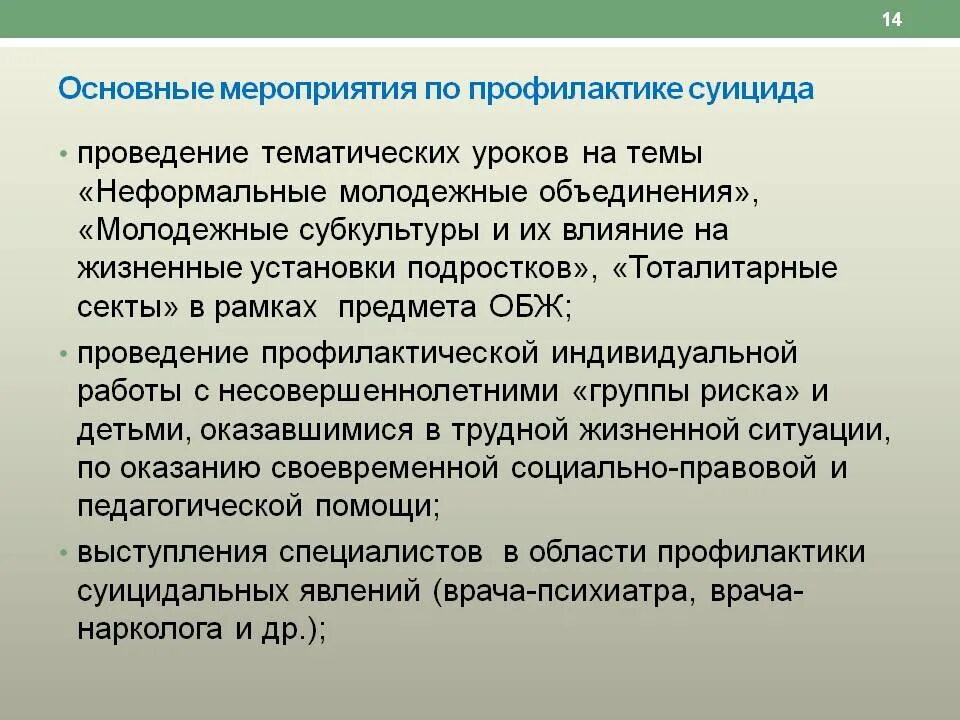 14

Основные мероприятия по профилактике суицида

• проведение тематических уроков на темы «Неформальные молодежные объединения», «Молодежные субкультуры и их влияние на жизненные установки подростков», «Тоталитарные секты» в рамках предмета ОБЖ;

• проведение профилактической индивидуальной работы с несовершеннолетними «группы риска» и детьми, оказавшимися в трудной жизненной ситуации, по оказанию своевременной социально-правовой и педагогической помощи;

• выступления специалистов в области профилактики суицидальных явлений (врача-психиатра, врача-нарколога и др.);